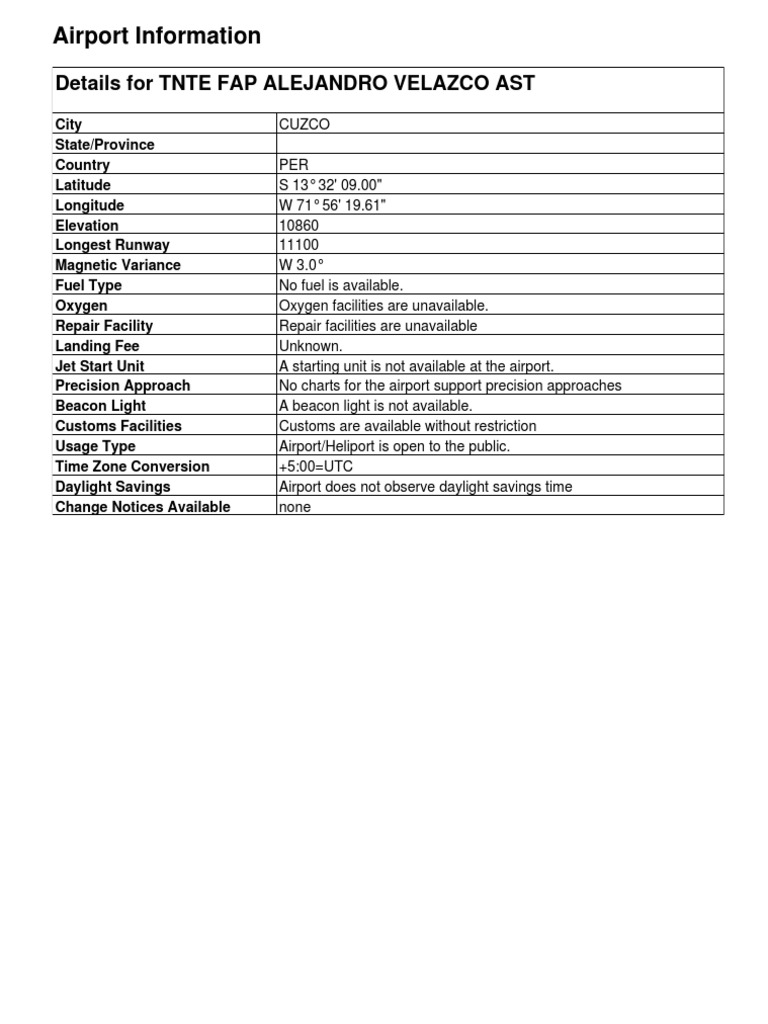 Airport Information

| Details for TNTE FAP ALEJANDRO VELAZCO AST | |
|---|---|
| City | CUZCO |
| State/Province | |
| Country | PER |
| Latitude | S 13° 32' 09.00" |
| Longitude | W 71° 56' 19.61" |
| Elevation | 10860 |
| Longest Runway | 11100 |
| Magnetic Variance | W 3.0° |
| Fuel Type | No fuel is available. |
| Oxygen | Oxygen facilities are unavailable. |
| Repair Facility | Repair facilities are unavailable |
| Landing Fee | Unknown. |
| Jet Start Unit | A starting unit is not available at the airport. |
| Precision Approach | No charts for the airport support precision approaches |
| Beacon Light | A beacon light is not available. |
| Customs Facilities | Customs are available without restriction |
| Usage Type | Airport/Heliport is open to the public. |
| Time Zone Conversion | +5:00=UTC |
| Daylight Savings | Airport does not observe daylight savings time |
| Change Notices Available | none |